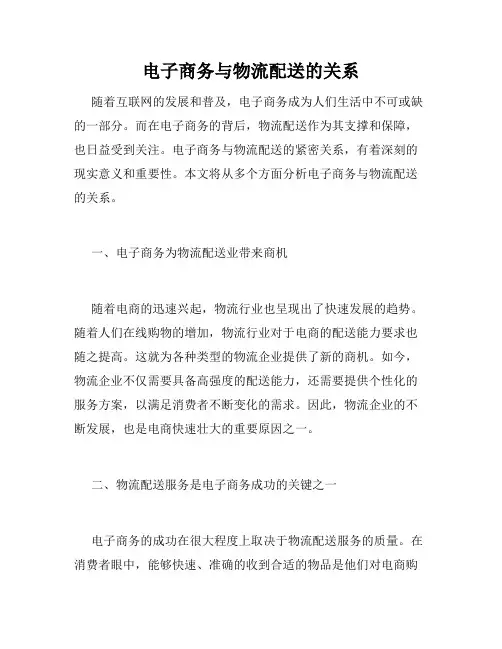 电子商务与物流配送的关系

随着互联网的发展和普及，电子商务成为人们生活中不可或缺的一部分。而在电子商务的背后，物流配送作为其支撑和保障，也日益受到关注。电子商务与物流配送的紧密关系，有着深刻的现实意义和重要性。本文将从多个方面分析电子商务与物流配送的关系。

一、电子商务为物流配送业带来商机

随着电商的迅速兴起，物流行业也呈现出了快速发展的趋势。随着人们在线购物的增加，物流行业对于电商的配送能力要求也随之提高。这就为各种类型的物流企业提供了新的商机。如今，物流企业不仅需要具备高强度的配送能力，还需要提供个性化的服务方案，以满足消费者不断变化的需求。因此，物流企业的不断发展，也是电商快速壮大的重要原因之一。

二、物流配送服务是电子商务成功的关键之一

电子商务的成功在很大程度上取决于物流配送服务的质量。在消费者眼中，能够快速、准确的收到合适的物品是他们对电商购